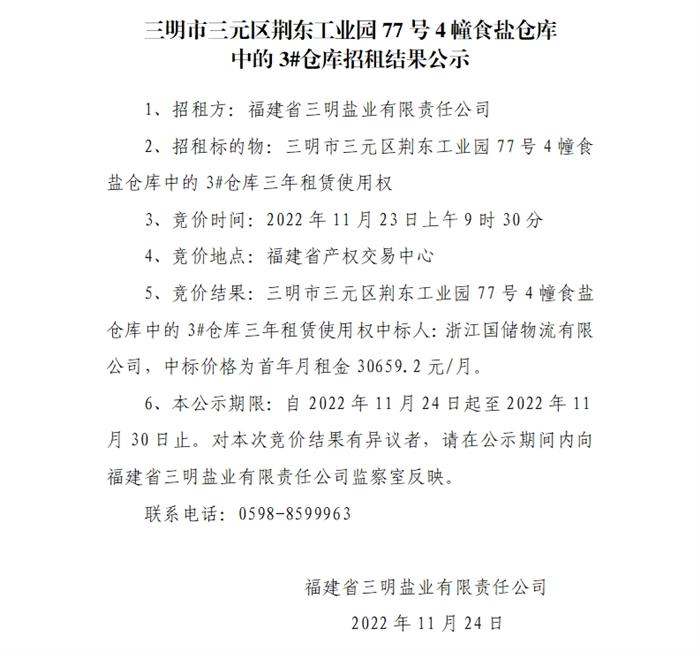 三明市三元区荆东工业园 77 号 4 幢食盐仓库中的 3#仓库招租结果公示

1、招租方：福建省三明盐业有限责任公司

2、招租标的物：三明市三元区荆东工业园 77 号 4 幢食盐仓库中的 3#仓库三年租赁使用权

3、竞价时间：2022 年 11 月 23 日上午 9 时 30 分

4、竞价地点：福建省产权交易中心

5、竞价结果：三明市三元区荆东工业园 77 号 4 幢食盐仓库中的 3#仓库三年租赁使用权中标人：浙江国储物流有限公司，中标价格为首年月租金 30659.2 元/月。

6、本公示期限：自 2022 年 11 月 24 日起至 2022 年 11 月 30 日止。对本次竞价结果有异议者，请在公示期间内向福建省三明盐业有限责任公司监察室反映。

联系电话：0598-8599963

福建省三明盐业有限责任公司

2022 年 11 月 24 日